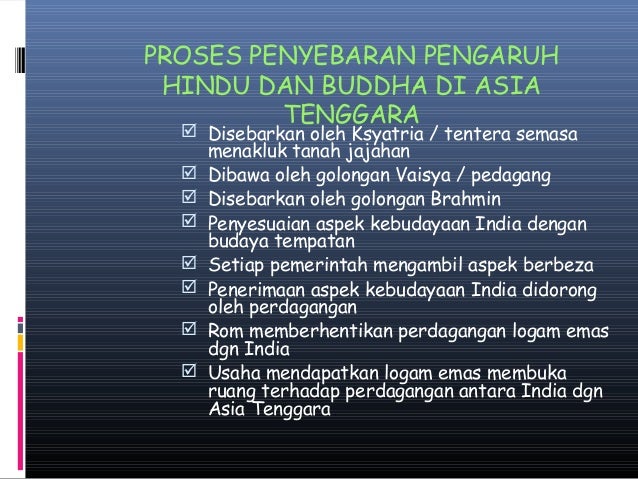 PROSES PENYEBARAN PENGARUH HINDU DAN BUDDHA DI ASIA TENGGARA

☑ Disebarkan oleh Ksyatria / tentera semasa menakluk tanah jajahan
☑ Dibawa oleh golongan Vaisya / pedagang
☑ Disebarkan oleh golongan Brahmin
☑ Penyesuaian aspek kebudayaan India dengan budaya tempatan
☑ Setiap pemerintah mengambil aspek berbeza
☑ Penerimaan aspek kebudayaan India didorong oleh perdagangan
☑ Rom memberhentikan perdagangan logam emas dgn India
☑ Usaha mendapatkan logam emas membuka ruang terhadap perdagangan antara India dgn Asia Tenggara